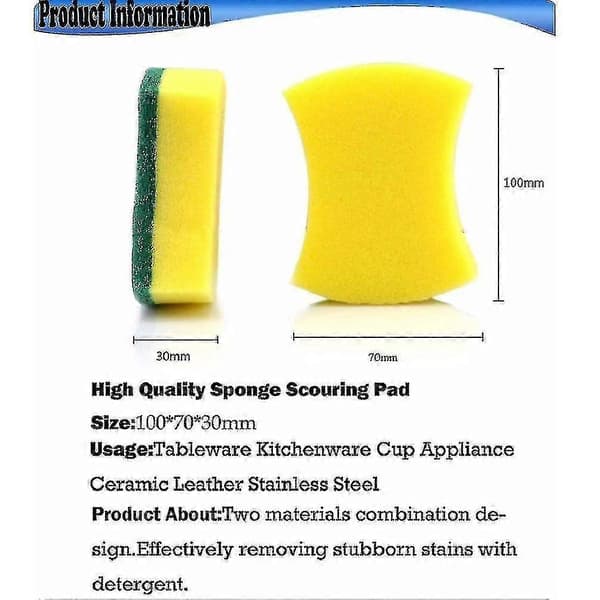 Product Information

100mm

30mm

70mm

High Quality Sponge Scouring Pad

Size:100*70*30mm

Usage:Tableware Kitchenware Cup Appliance Ceramic Leather Stainless Steel

Product About:Two materials combination design.Effectively removing stubborn stains with detergent.